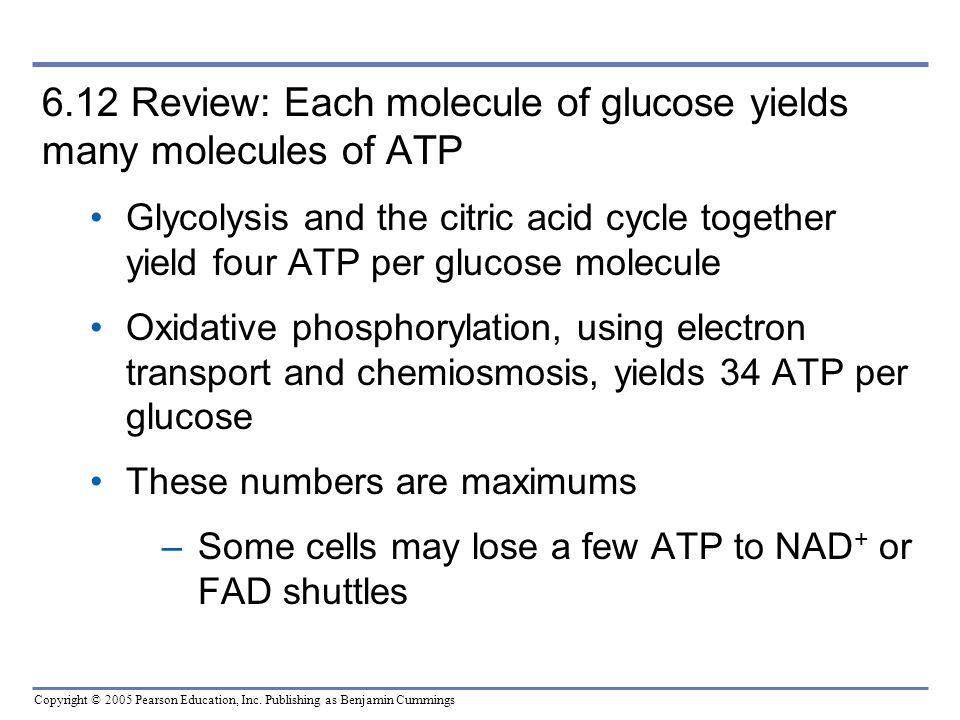 6.12 Review: Each molecule of glucose yields many molecules of ATP

• Glycolysis and the citric acid cycle together yield four ATP per glucose molecule

• Oxidative phosphorylation, using electron transport and chemiosmosis, yields 34 ATP per glucose

• These numbers are maximums

– Some cells may lose a few ATP to $NAD^+$ or FAD shuttles

Copyright © 2005 Pearson Education, Inc. Publishing as Benjamin Cummings